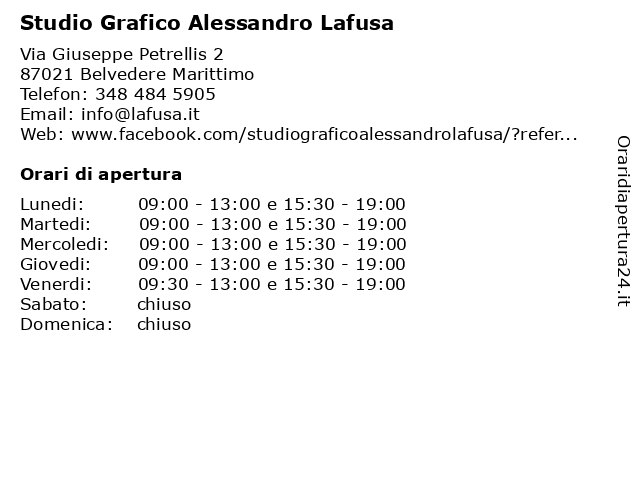 Studio Grafico Alessandro Lafusa

Via Giuseppe Petrellis 2
87021 Belvedere Marittimo
Telefon: 348 484 5905
Email: info@lafusa.it
Web: www.facebook.com/studiograficoalessandrolafusa/?refer...

Orari di apertura

| | |
|---|---|
| Lunedi: | 09:00 - 13:00 e 15:30 - 19:00 |
| Martedi: | 09:00 - 13:00 e 15:30 - 19:00 |
| Mercoledi: | 09:00 - 13:00 e 15:30 - 19:00 |
| Giovedi: | 09:00 - 13:00 e 15:30 - 19:00 |
| Venerdi: | 09:30 - 13:00 e 15:30 - 19:00 |
| Sabato: | chiuso |
| Domenica: | chiuso |

Oraridiapertura24.it